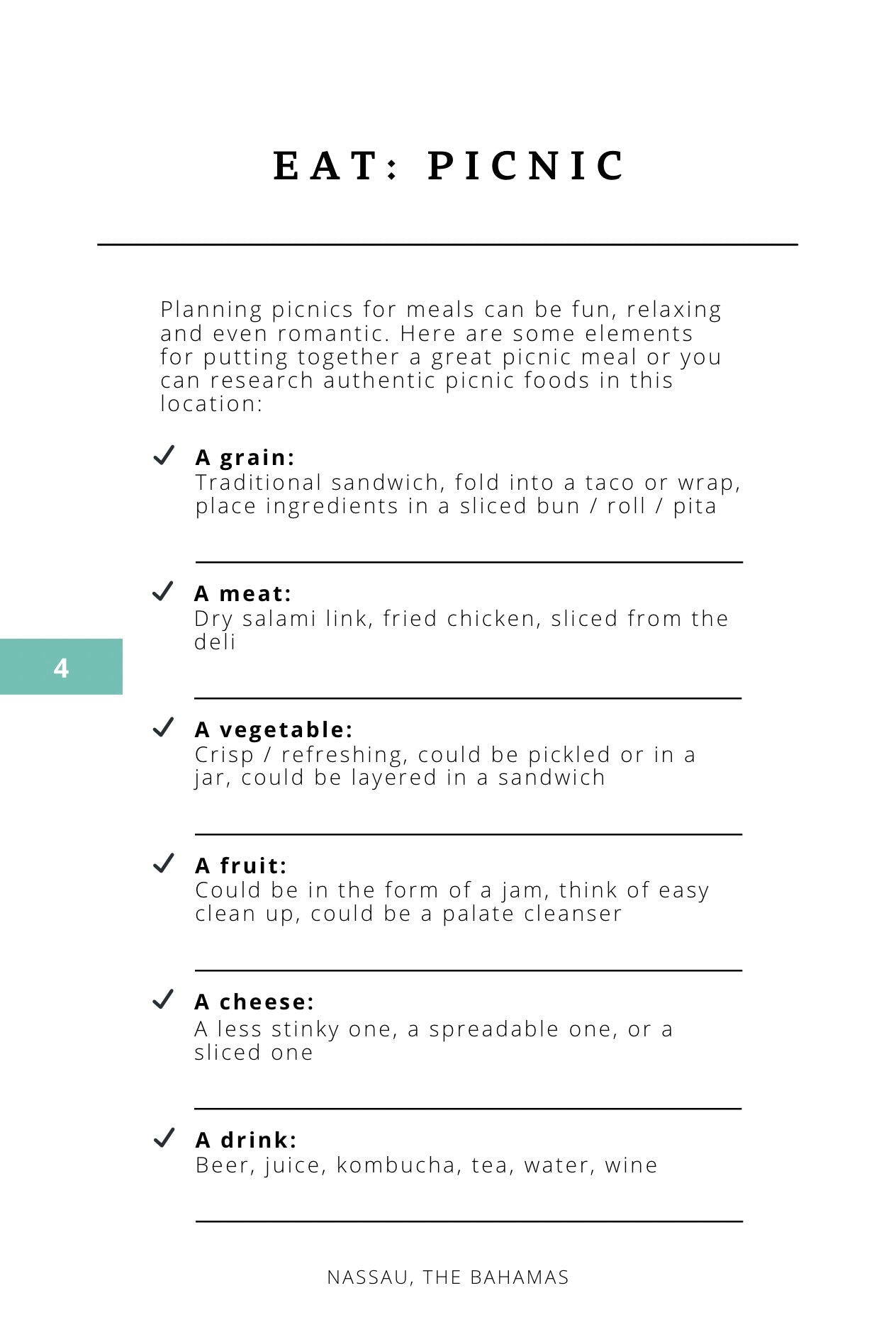 EAT: PICNIC

Planning picnics for meals can be fun, relaxing and even romantic. Here are some elements for putting together a great picnic meal or you can research authentic picnic foods in this location:

✓ A grain:
Traditional sandwich, fold into a taco or wrap, place ingredients in a sliced bun / roll / pita

✓ A meat:
Dry salami link, fried chicken, sliced from the deli

4

✓ A vegetable:
Crisp / refreshing, could be pickled or in a jar, could be layered in a sandwich

✓ A fruit:
Could be in the form of a jam, think of easy clean up, could be a palate cleanser

✓ A cheese:
A less stinky one, a spreadable one, or a sliced one

✓ A drink:
Beer, juice, kombucha, tea, water, wine

NASSAU, THE BAHAMAS